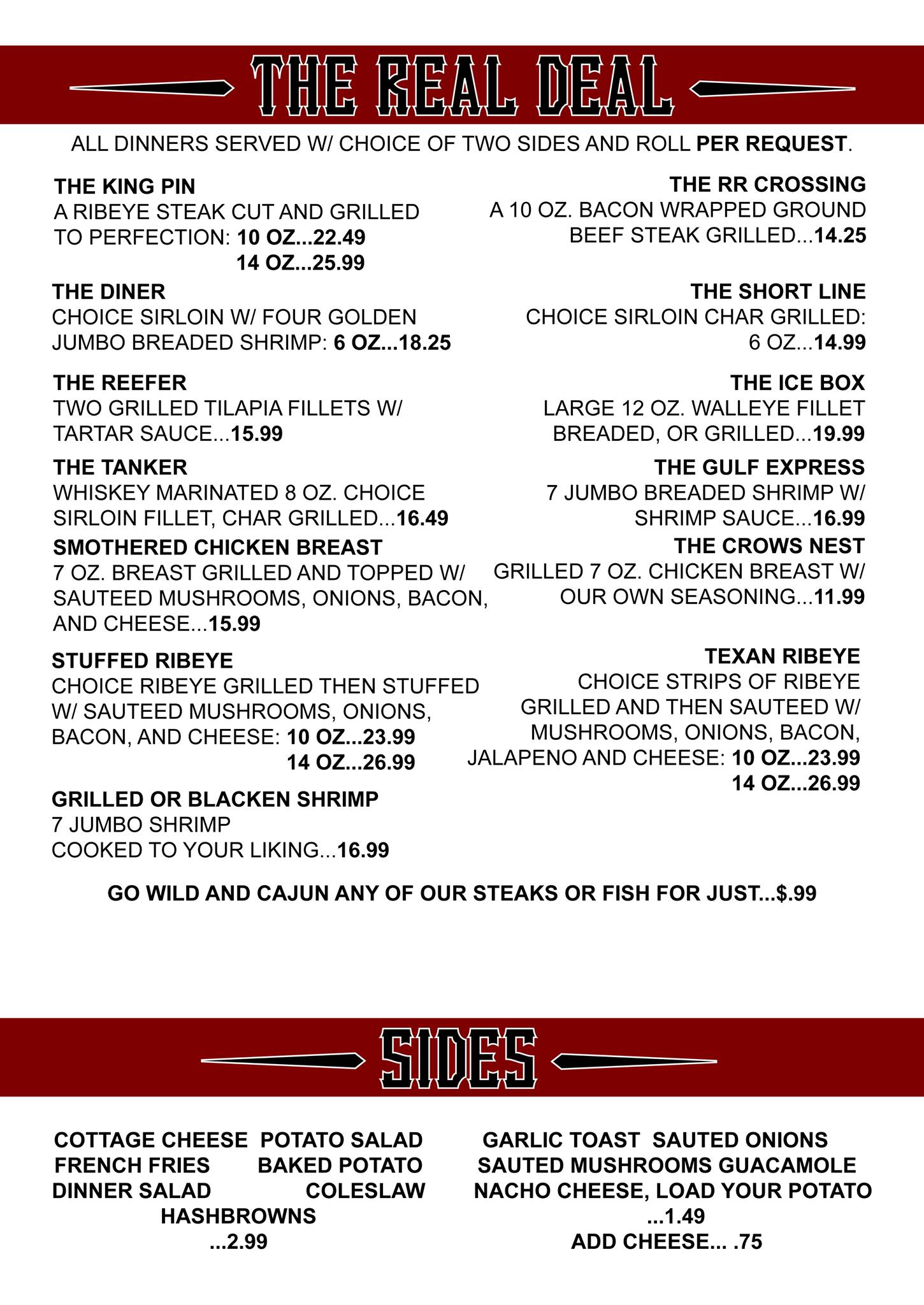 THE REAL DEAL

ALL DINNERS SERVED W/ CHOICE OF TWO SIDES AND ROLL PER REQUEST.

THE KING PIN
A RIBEYE STEAK CUT AND GRILLED TO PERFECTION: 10 OZ...22.49
14 OZ...25.99

THE DINER
CHOICE SIRLOIN W/ FOUR GOLDEN JUMBO BREADED SHRIMP: 6 OZ...18.25

THE REEFER
TWO GRILLED TILAPIA FILLETS W/ TARTAR SAUCE...15.99

THE TANKER
WHISKEY MARINATED 8 OZ. CHOICE SIRLOIN FILLET, CHAR GRILLED...16.49

SMOTHERED CHICKEN BREAST
7 OZ. BREAST GRILLED AND TOPPED W/ SAUTEED MUSHROOMS, ONIONS, BACON, AND CHEESE...15.99

STUFFED RIBEYE
CHOICE RIBEYE GRILLED THEN STUFFED W/ SAUTEED MUSHROOMS, ONIONS, BACON, AND CHEESE: 10 OZ...23.99
14 OZ...26.99

GRILLED OR BLACKEN SHRIMP
7 JUMBO SHRIMP
COOKED TO YOUR LIKING...16.99

THE RR CROSSING
A 10 OZ. BACON WRAPPED GROUND BEEF STEAK GRILLED...14.25

THE SHORT LINE
CHOICE SIRLOIN CHAR GRILLED:
6 OZ...14.99

THE ICE BOX
LARGE 12 OZ. WALLEYE FILLET BREADED, OR GRILLED...19.99

THE GULF EXPRESS
7 JUMBO BREADED SHRIMP W/ SHRIMP SAUCE...16.99

THE CROWS NEST
GRILLED 7 OZ. CHICKEN BREAST W/ OUR OWN SEASONING...11.99

TEXAN RIBEYE
CHOICE STRIPS OF RIBEYE GRILLED AND THEN SAUTEED W/ MUSHROOMS, ONIONS, BACON, JALAPENO AND CHEESE: 10 OZ...23.99
14 OZ...26.99

GO WILD AND CAJUN ANY OF OUR STEAKS OR FISH FOR JUST...$.99

SIDES

COTTAGE CHEESE POTATO SALAD
FRENCH FRIES BAKED POTATO
DINNER SALAD COLESLAW
HASHBROWNS
...2.99

GARLIC TOAST SAUTED ONIONS
SAUTED MUSHROOMS GUACAMOLE
NACHO CHEESE, LOAD YOUR POTATO
...1.49
ADD CHEESE... .75